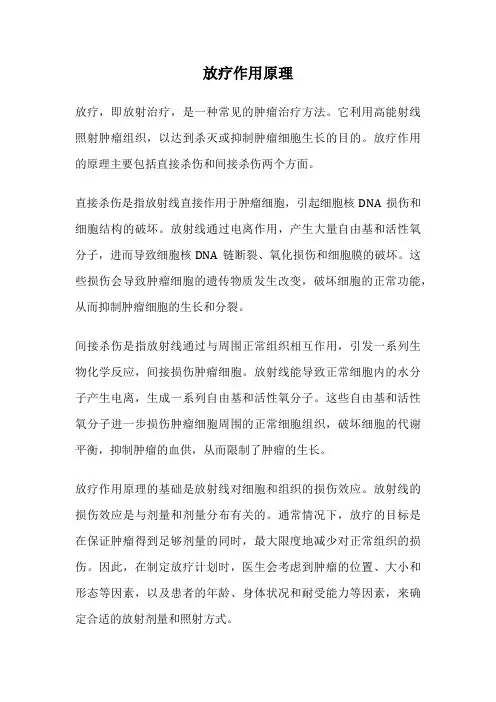 放疗作用原理

放疗，即放射治疗，是一种常见的肿瘤治疗方法。它利用高能射线照射肿瘤组织，以达到杀灭或抑制肿瘤细胞生长的目的。放疗作用的原理主要包括直接杀伤和间接杀伤两个方面。

直接杀伤是指放射线直接作用于肿瘤细胞，引起细胞核 DNA 损伤和细胞结构的破坏。放射线通过电离作用，产生大量自由基和活性氧分子，进而导致细胞核 DNA 链断裂、氧化损伤和细胞膜的破坏。这些损伤会导致肿瘤细胞的遗传物质发生改变，破坏细胞的正常功能，从而抑制肿瘤细胞的生长和分裂。

间接杀伤是指放射线通过与周围正常组织相互作用，引发一系列生物化学反应，间接损伤肿瘤细胞。放射线能导致正常细胞内的水分子产生电离，生成一系列自由基和活性氧分子。这些自由基和活性氧分子进一步损伤肿瘤细胞周围的正常细胞组织，破坏细胞的代谢平衡，抑制肿瘤的血供，从而限制了肿瘤的生长。

放疗作用原理的基础是放射线对细胞和组织的损伤效应。放射线的损伤效应是与剂量和剂量分布有关的。通常情况下，放疗的目标是在保证肿瘤得到足够剂量的同时，最大限度地减少对正常组织的损伤。因此，在制定放疗计划时，医生会考虑到肿瘤的位置、大小和形态等因素，以及患者的年龄、身体状况和耐受能力等因素，来确定合适的放射剂量和照射方式。